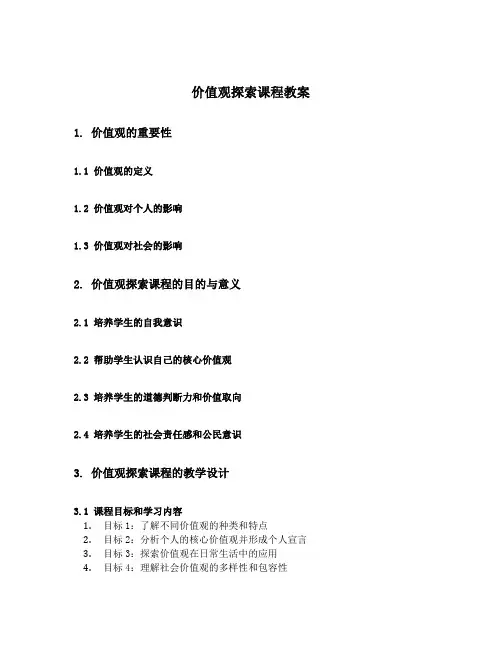 价值观探索课程教案

1. 价值观的重要性

1.1 价值观的定义

1.2 价值观对个人的影响

1.3 价值观对社会的影响

2. 价值观探索课程的目的与意义

2.1 培养学生的自我意识

2.2 帮助学生认识自己的核心价值观

2.3 培养学生的道德判断力和价值取向

2.4 培养学生的社会责任感和公民意识

3. 价值观探索课程的教学设计

3.1 课程目标和学习内容

1. 目标 1：了解不同价值观的种类和特点
2. 目标 2：分析个人的核心价值观并形成个人宣言
3. 目标 3：探索价值观在日常生活中的应用
4. 目标 4：理解社会价值观的多样性和包容性